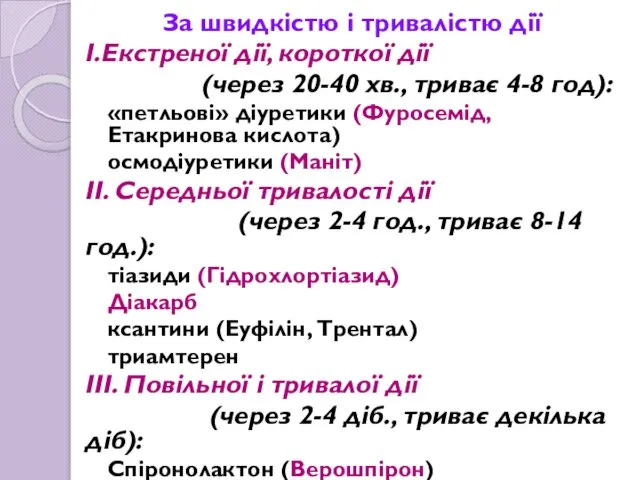 За швидкістю і тривалістю дії
I.Екстреної дії, короткої дії
(через 20-40 хв., триває 4-8 год):
«петльові» діуретики (Фуросемід, Етакринова кислота)
осмодіуретики (Маніт)
II. Середньої тривалості дії
(через 2-4 год., триває 8-14 год.):
тіазиди (Гідрохлортіазид)
Діакарб
ксантини (Еуфілін, Трентал)
триамтерен
III. Повільної і тривалої дії
(через 2-4 діб., триває декілька діб):
Спіронолактон (Верошпірон)